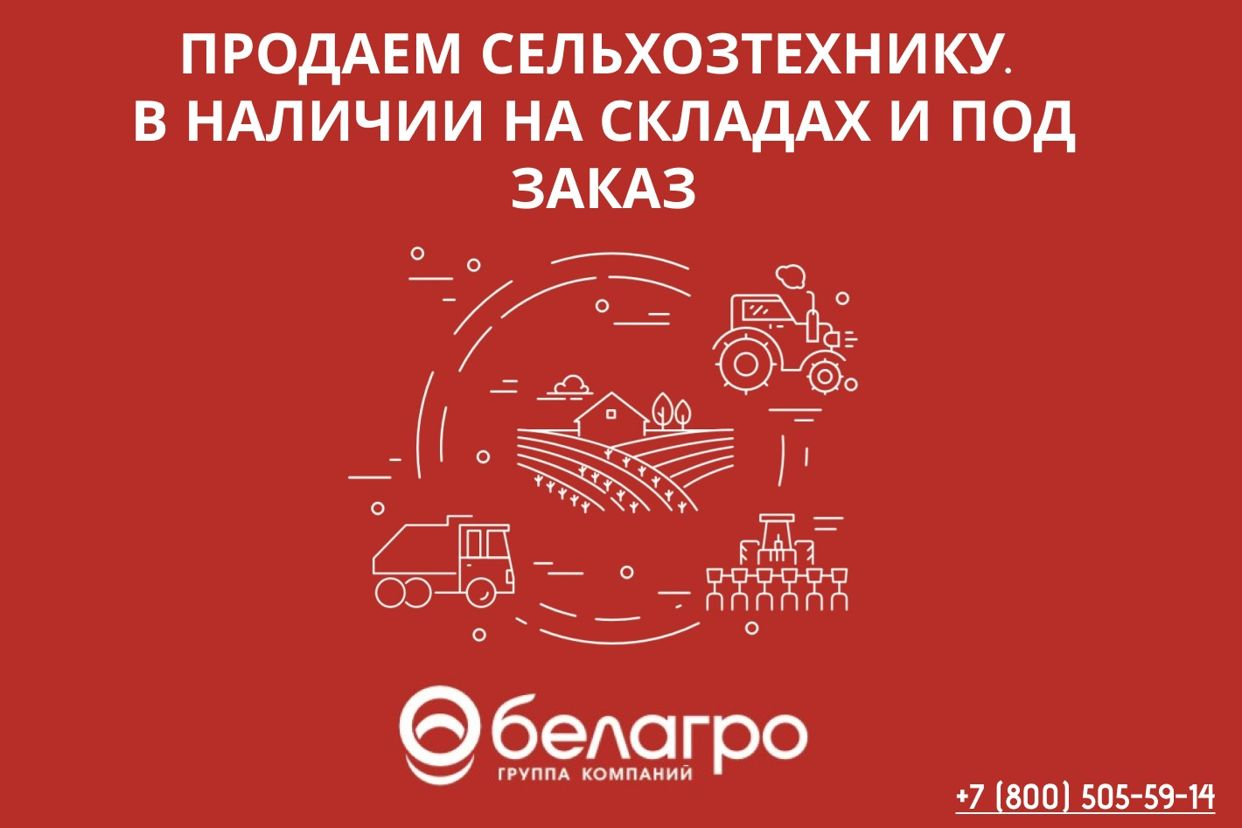 ПРОДАЕМ СЕЛЬХОЗТЕХНИКУ.
В НАЛИЧИИ НА СКЛАДАХ И ПОД ЗАКАЗ

белагро
ГРУППА КОМПАНИЙ

+7 (800) 505-59-14